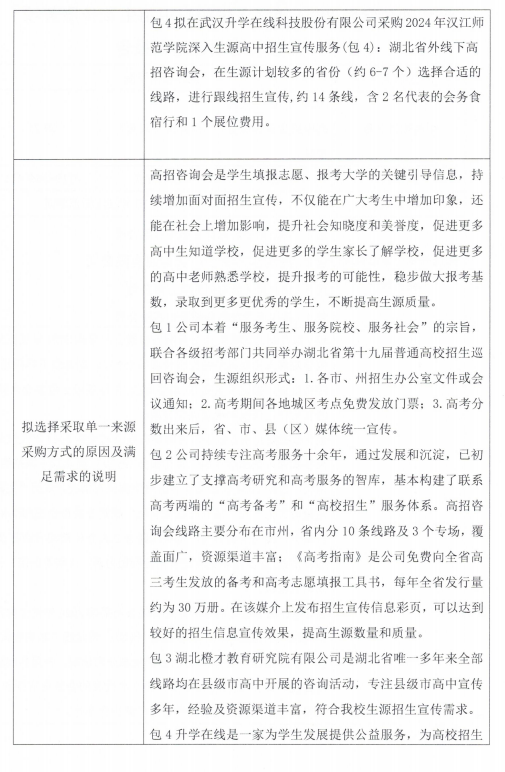 |  | 包 4 拟在武汉升学在线科技股份有限公司采购 2024 年汉江师范学院深入生源高中招生宣传服务(包 4)：湖北省外线下高招咨询会，在生源计划较多的省份（约 6-7 个）选择合适的线路，进行跟线招生宣传，约 14 条线，含 2 名代表的会务食宿行和 1 个展位费用。 |
|---|---|
| 拟选择采取单一来源采购方式的原因及满足需求的说明 | 高招咨询会是学生填报志愿、报考大学的关键引导信息，持续增加面对面招生宣传，不仅能在广大考生中增加印象，还能在社会上增加影响，提升社会知晓度和美誉度，促进更多高中生知道学校，促进更多的学生家长了解学校，促进更多的高中老师熟悉学校，提升报考的可能性，稳步做大报考基数，录取到更多更优秀的学生，不断提高生源质量。<br>包 1 公司本着“服务考生、服务院校、服务社会”的宗旨，联合各级招考部门共同举办湖北省第十九届普通高校招生巡回咨询会，生源组织形式：1.各市、州招生办公室文件或会议通知：2.高考期间各地城区考点免费发放门票：3.高考分数出来后，省、市、县（区）媒体统一宣传。<br>包 2 公司持续专注高考服务十余年，通过发展和沉淀，已初步建立了支撑高考研究和高考服务的智库，基本构建了联系高考两端的“高考备考”和“高校招生”服务体系。高招咨询会线路主要分布在市州，省内分 10 条线路及 3 个专场，覆盖面广，资源渠道丰富；《高考指南》是公司免费向全省高三考生发放的备考和高考志愿填报工具书，每年全省发行量约为 30 万册。在该媒介上发布招生宣传信息彩页，可以达到较好的招生信息宣传效果，提高生源数量和质量。<br>包 3 湖北橙才教育研究院有限公司是湖北省唯一多年来全部线路均在县级市高中开展的咨询活动，专注县级市高中宣传多年，经验及资源渠道丰富，符合我校生源招生宣传需求。<br>包 4 升学在线是一家为学生发展提供公益服务，为高校招生 |